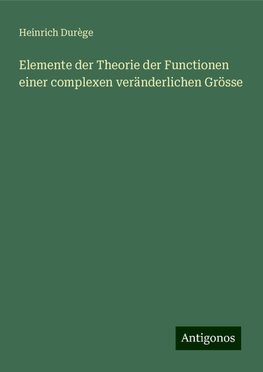 Heinrich Durège

Elemente der Theorie der Functionen einer complexen veränderlichen Grösse

Antigonos